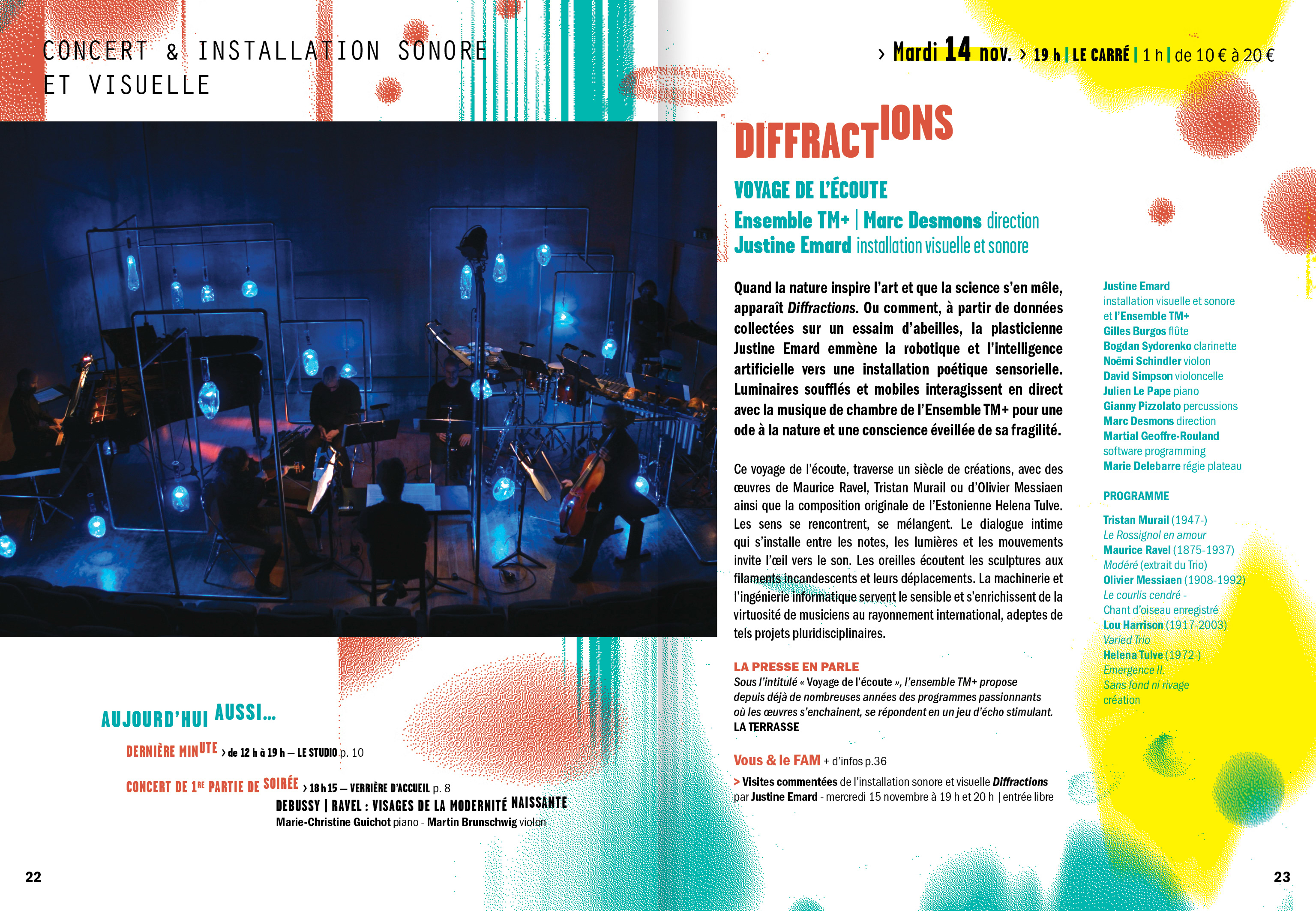 CONCERT & INSTALLATION SONORE ET VISUELLE

AUJOURD'HUI AUSSI...

DERNIÈRE MINUTE › de 12 h à 19 h – LE STUDIO p. 10

CONCERT DE 1RE PARTIE DE SOIRÉE › 18 h 15 – VERRIÈRE D'ACCUEIL p. 8
DEBUSSY | RAVEL : VISAGES DE LA MODERNITÉ NAISSANTE
Marie-Christine Guichot piano - Martin Brunschwig violon

22

› Mardi 14 nov. › 19 h | LE CARRÉ | 1 h | de 10 € à 20 €

DIFFRACTIONS

VOYAGE DE L'ÉCOUTE

Ensemble TM+ | Marc Desmons direction
Justine Emard installation visuelle et sonore

Quand la nature inspire l'art et que la science s'en mêle, apparaît Diffractions. Ou comment, à partir de données collectées sur un essaim d'abeilles, la plasticienne Justine Emard emmène la robotique et l'intelligence artificielle vers une installation poétique sensorielle. Luminaires soufflés et mobiles interagissent en direct avec la musique de chambre de l'Ensemble TM+ pour une ode à la nature et une conscience éveillée de sa fragilité.

Ce voyage de l'écoute, traverse un siècle de créations, avec des œuvres de Maurice Ravel, Tristan Murail ou d'Olivier Messiaen ainsi que la composition originale de l'Estonienne Helena Tulve. Les sens se rencontrent, se mélangent. Le dialogue intime qui s'installe entre les notes, les lumières et les mouvements invite l'œil vers le son. Les oreilles écoutent les sculptures aux filaments incandescents et leurs déplacements. La machinerie et l'ingénierie informatique servent le sensible et s'enrichissent de la virtuosité de musiciens au rayonnement international, adeptes de tels projets pluridisciplinaires.

LA PRESSE EN PARLE
Sous l'intitulé « Voyage de l'écoute », l'ensemble TM+ propose depuis déjà de nombreuses années des programmes passionnants où les œuvres s'enchainent, se répondent en un jeu d'écho stimulant.
LA TERRASSE

Vous & le FAM + d'infos p.36
> Visites commentées de l'installation sonore et visuelle Diffractions par Justine Emard - mercredi 15 novembre à 19 h et 20 h | entrée libre

Justine Emard
installation visuelle et sonore
et l'Ensemble TM+
Gilles Burgos flûte
Bogdan Sydorenko clarinette
Noëmi Schindler violon
David Simpson violoncelle
Julien Le Pape piano
Gianny Pizzolato percussions
Marc Desmons direction
Martial Geoffre-Rouland
software programming
Marie Delebarre régie plateau

PROGRAMME

Tristan Murail (1947-)
Le Rossignol en amour
Maurice Ravel (1875-1937)
Modéré (extrait du Trio)
Olivier Messiaen (1908-1992)
Le courlis cendré -
Chant d'oiseau enregistré
Lou Harrison (1917-2003)
Varied Trio
Helena Tulve (1972-)
Emergence II.
Sans fond ni rivage
création

23